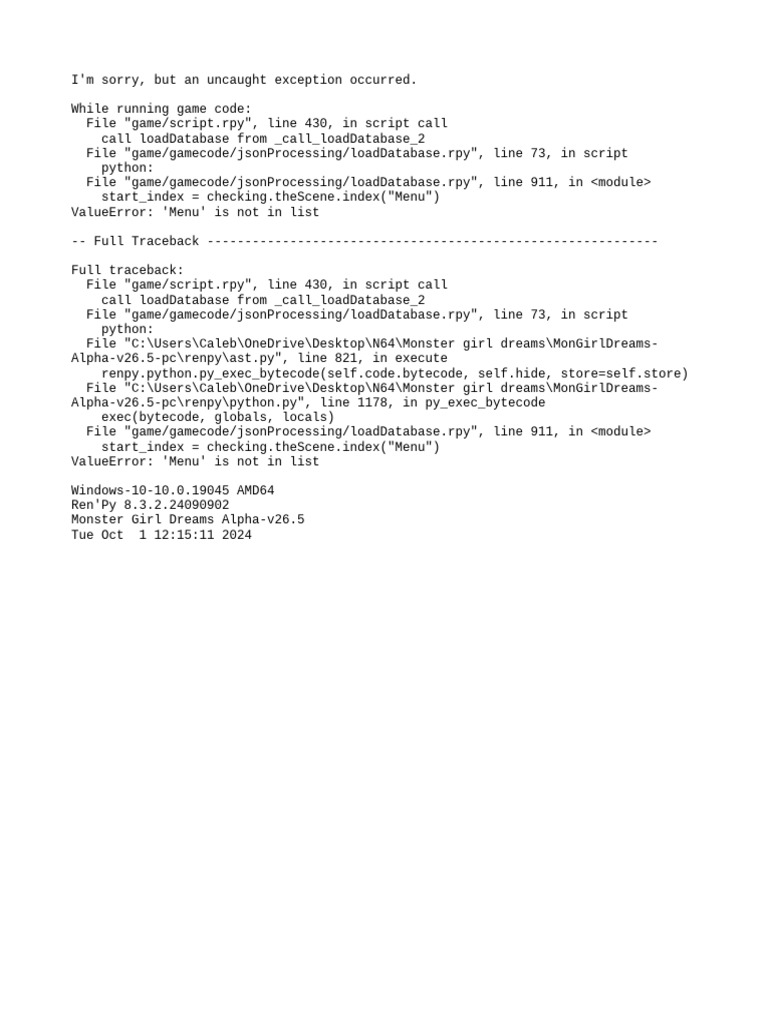 I'm sorry, but an uncaught exception occurred.

While running game code:
  File "game/script.rpy", line 430, in script call
    call loadDatabase from _call_loadDatabase_2
  File "game/gamecode/jsonProcessing/loadDatabase.rpy", line 73, in script
    python:
  File "game/gamecode/jsonProcessing/loadDatabase.rpy", line 911, in <module>
    start_index = checking.theScene.index("Menu")
ValueError: 'Menu' is not in list

-- Full Traceback ------------------------------------------------------------

Full traceback:
  File "game/script.rpy", line 430, in script call
    call loadDatabase from _call_loadDatabase_2
  File "game/gamecode/jsonProcessing/loadDatabase.rpy", line 73, in script
    python:
  File "C:\Users\Caleb\OneDrive\Desktop\N64\Monster girl dreams\MonGirlDreams-Alpha-v26.5-pc\renpy\ast.py", line 821, in execute
    renpy.python.py_exec_bytecode(self.code.bytecode, self.hide, store=self.store)
  File "C:\Users\Caleb\OneDrive\Desktop\N64\Monster girl dreams\MonGirlDreams-Alpha-v26.5-pc\renpy\python.py", line 1178, in py_exec_bytecode
    exec(bytecode, globals, locals)
  File "game/gamecode/jsonProcessing/loadDatabase.rpy", line 911, in <module>
    start_index = checking.theScene.index("Menu")
ValueError: 'Menu' is not in list

Windows-10-10.0.19045 AMD64
Ren'Py 8.3.2.24090902
Monster Girl Dreams Alpha-v26.5
Tue Oct  1 12:15:11 2024